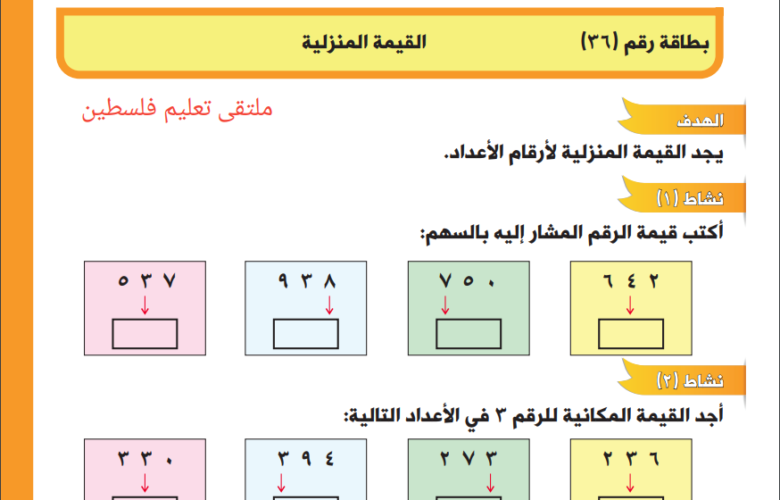 بطاقة رقم (٣٦)    القيمة المنزلية

ملتقى تعليم فلسطين

الهدف

يجد القيمة المنزلية لأرقام الأعداد.

نشاط (١)

أكتب قيمة الرقم المشار إليه بالسهم:

٦٤٢

٧٥٠

٩٣٨

٥٣٧

نشاط (٢)

أجد القيمة المكانية للرقم ٣ في الأعداد التالية:

٢٣٦

٢٧٣

٣٩٤

٣٣٠